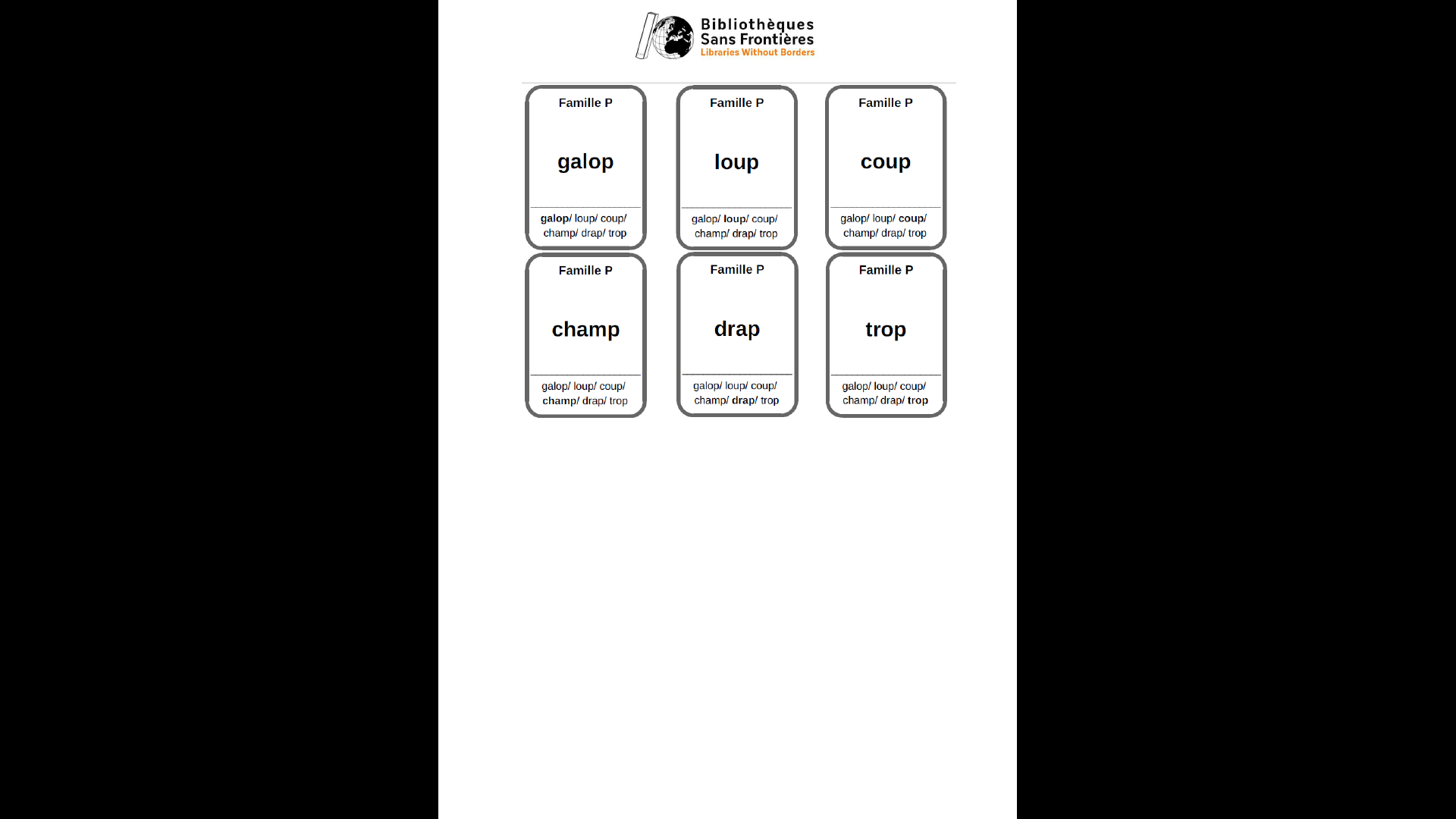 Bibliothèques Sans Frontières
Libraries Without Borders

Famille P

galop

galop/ loup/ coup/ champ/ drap/ trop

Famille P

loup

galop/ loup/ coup/ champ/ drap/ trop

Famille P

coup

galop/ loup/ coup/ champ/ drap/ trop

Famille P

champ

galop/ loup/ coup/ champ/ drap/ trop

Famille P

drap

galop/ loup/ coup/ champ/ drap/ trop

Famille P

trop

galop/ loup/ coup/ champ/ drap/ trop